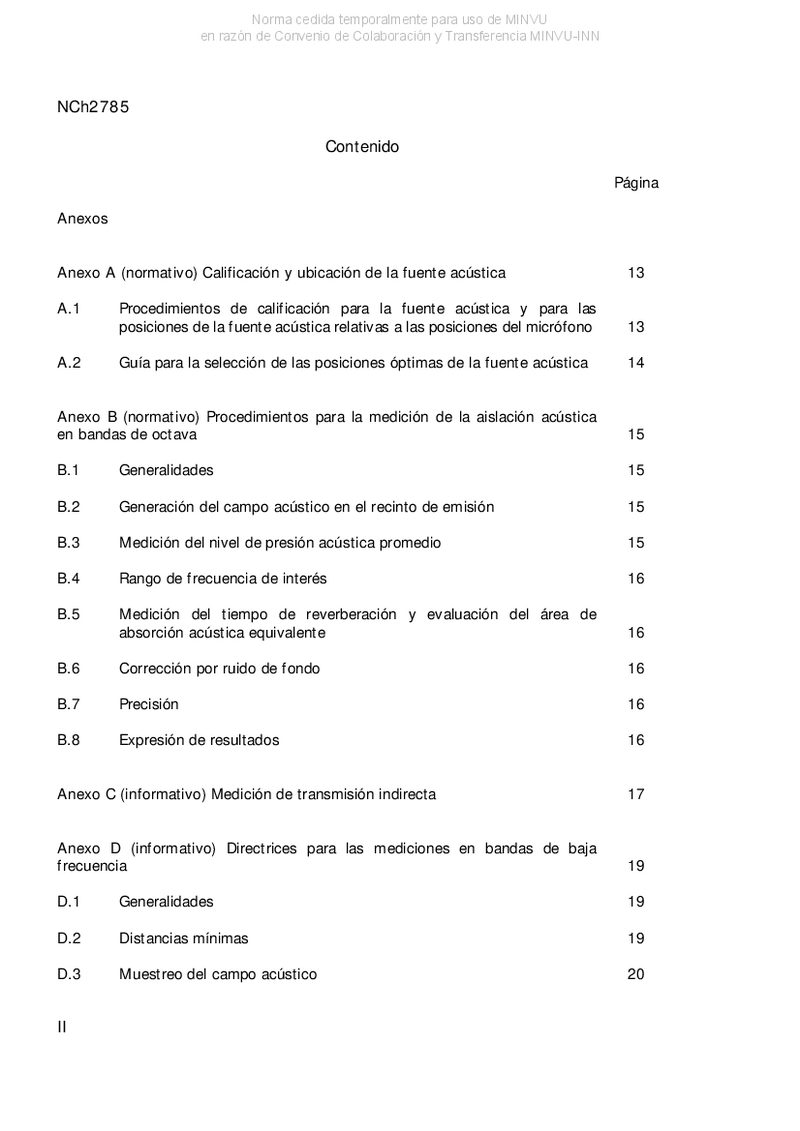 Norma cedida temporalmente para uso de MINVU
en razón de Convenio de Colaboración y Transferencia MINVU-INN

NCh2785

Contenido

Página

Anexos

Anexo A (normativo) Calificación y ubicación de la fuente acústica 13

A.1 Procedimientos de calificación para la fuente acústica y para las posiciones de la fuente acústica relativas a las posiciones del micrófono 13

A.2 Guía para la selección de las posiciones óptimas de la fuente acústica 14

Anexo B (normativo) Procedimientos para la medición de la aislación acústica en bandas de octava 15

B.1 Generalidades 15

B.2 Generación del campo acústico en el recinto de emisión 15

B.3 Medición del nivel de presión acústica promedio 15

B.4 Rango de frecuencia de interés 16

B.5 Medición del tiempo de reverberación y evaluación del área de absorción acústica equivalente 16

B.6 Corrección por ruido de fondo 16

B.7 Precisión 16

B.8 Expresión de resultados 16

Anexo C (informativo) Medición de transmisión indirecta 17

Anexo D (informativo) Directrices para las mediciones en bandas de baja frecuencia 19

D.1 Generalidades 19

D.2 Distancias mínimas 19

D.3 Muestreo del campo acústico 20

II